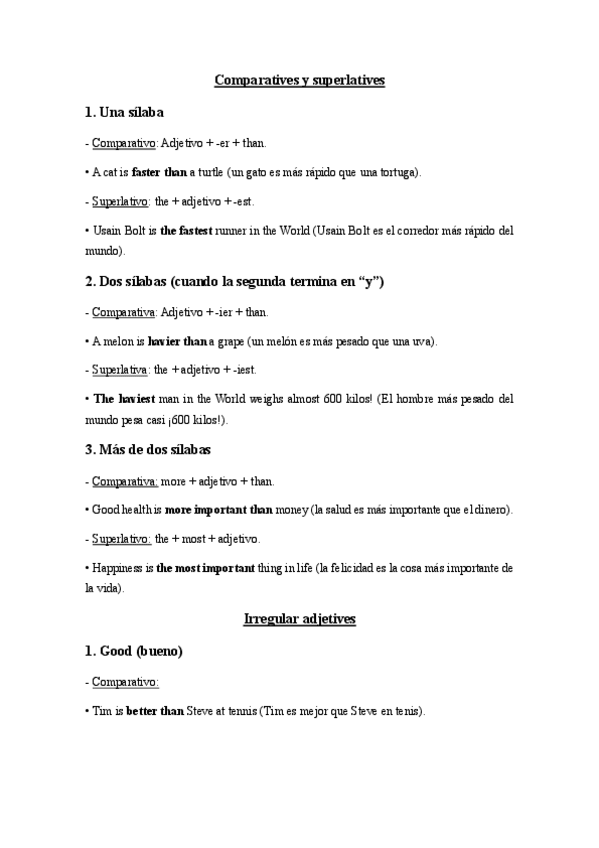 Comparatives y superlatives

1. Una sílaba

- Comparativo: Adjetivo + -er + than.

• A cat is faster than a turtle (un gato es más rápido que una tortuga).

- Superlativo: the + adjetivo + -est.

• Usain Bolt is the fastest runner in the World (Usain Bolt es el corredor más rápido del mundo).

2. Dos sílabas (cuando la segunda termina en "y")

- Comparativa: Adjetivo + -ier + than.

• A melon is havier than a grape (un melón es más pesado que una uva).

- Superlativa: the + adjetivo + -iest.

• The haviest man in the World weighs almost 600 kilos! (El hombre más pesado del mundo pesa casi ¡600 kilos!).

3. Más de dos sílabas

- Comparativa: more + adjetivo + than.

• Good health is more important than money (la salud es más importante que el dinero).

- Superlativo: the + most + adjetivo.

• Happiness is the most important thing in life (la felicidad es la cosa más importante de la vida).

Irregular adjetives

1. Good (bueno)

- Comparativo:

• Tim is better than Steve at tennis (Tim es mejor que Steve en tenis).